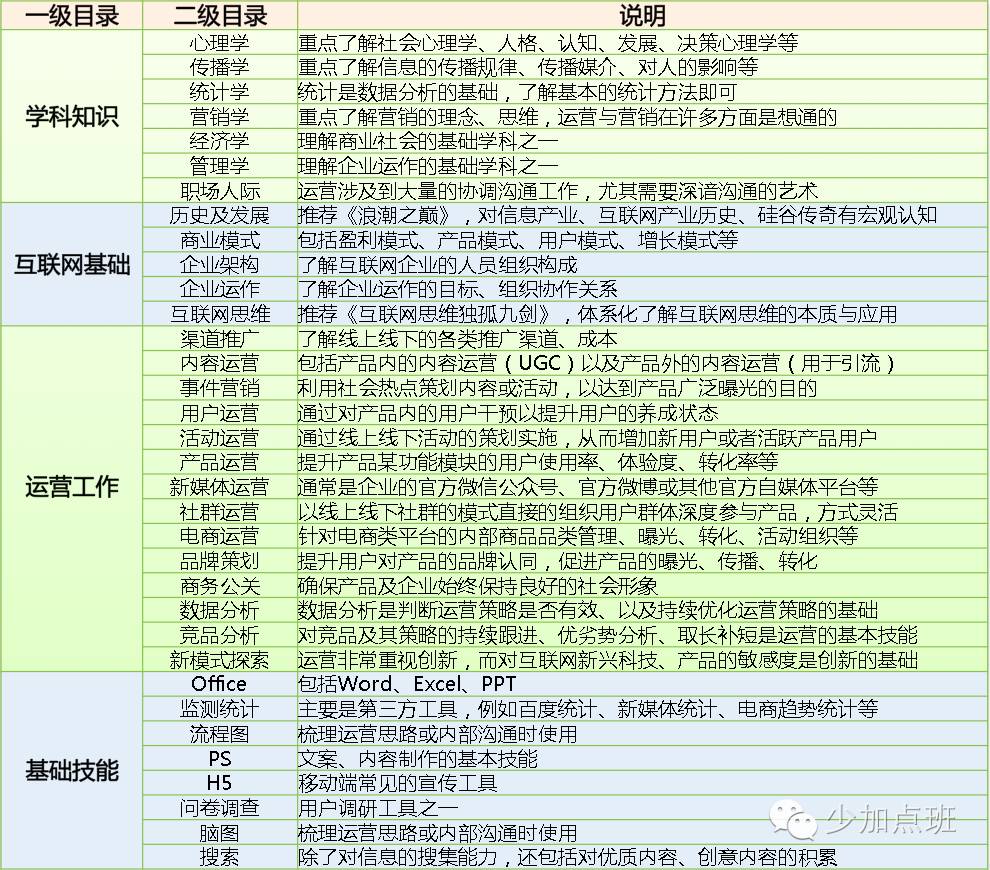 | 一级目录 | 二级目录 | 说明 |
|---|---|---|
| 学科知识 | 心理学 | 重点了解社会心理学、人格、认知、发展、决策心理学等 |
| | 传播学 | 重点了解信息的传播规律、传播媒介、对人的影响等 |
| | 统计学 | 统计是数据分析的基础，了解基本的统计方法即可 |
| | 营销学 | 重点了解营销的理念、思维，运营与营销在许多方面是想通的 |
| | 经济学 | 理解商业社会的基础学科之一 |
| | 管理学 | 理解企业运作的基础学科之一 |
| | 职场人际 | 运营涉及到大量的协调沟通工作，尤其需要深谙沟通的艺术 |
| 互联网基础 | 历史及发展 | 推荐《浪潮之巅》，对信息产业、互联网产业历史、硅谷传奇有宏观认知 |
| | 商业模式 | 包括盈利模式、产品模式、用户模式、增长模式等 |
| | 企业架构 | 了解互联网企业的人员组织构成 |
| | 企业运作 | 了解企业运作的目标、组织协作关系 |
| | 互联网思维 | 推荐《互联网思维独孤九剑》，体系化了解互联网思维的本质与应用 |
| 运营工作 | 渠道推广 | 了解线上线下的各类推广渠道、成本 |
| | 内容运营 | 包括产品内的内容运营（UGC）以及产品外的内容运营（用于引流） |
| | 事件营销 | 利用社会热点策划内容或活动，以达到产品广泛曝光的目的 |
| | 用户运营 | 通过对产品内的用户干预以提升用户的养成状态 |
| | 活动运营 | 通过线上线下活动的策划实施，从而增加新用户或者活跃产品用户 |
| | 产品运营 | 提升产品某功能模块的用户使用率、体验度、转化率等 |
| | 新媒体运营 | 通常是企业的官方微信公众号、官方微博或其他官方自媒体平台等 |
| | 社群运营 | 以线上线下社群的模式直接的组织用户群体深度参与产品，方式灵活 |
| | 电商运营 | 针对电商类平台的内部商品品类管理、曝光、转化、活动组织等 |
| | 品牌策划 | 提升用户对产品的品牌认同，促进产品的曝光、传播、转化 |
| | 商务公关 | 确保产品及企业始终保持良好的社会形象 |
| | 数据分析 | 数据分析是判断运营策略是否有效、以及持续优化运营策略的基础 |
| | 竞品分析 | 对竞品及其策略的持续跟进、优劣势分析、取长补短是运营的基本技能 |
| | 新模式探索 | 运营非常重视创新，而对互联网新兴科技、产品的敏感度是创新的基础 |
| 基础技能 | Office | 包括Word、Excel、PPT |
| | 监测统计 | 主要是第三方工具，例如百度统计、新媒体统计、电商趋势统计等 |
| | 流程图 | 梳理运营思路或内部沟通时使用 |
| | PS | 文案、内容制作的基本技能 |
| | H5 | 移动端常见的宣传工具 |
| | 问卷调查 | 用户调研工具之一 |
| | 脑图 | 梳理运营思路或内部沟通时使用 |
| | 搜索 | 除了对信息的搜集能力，还包括对优质内容、创意内容的积累 |

少加点班